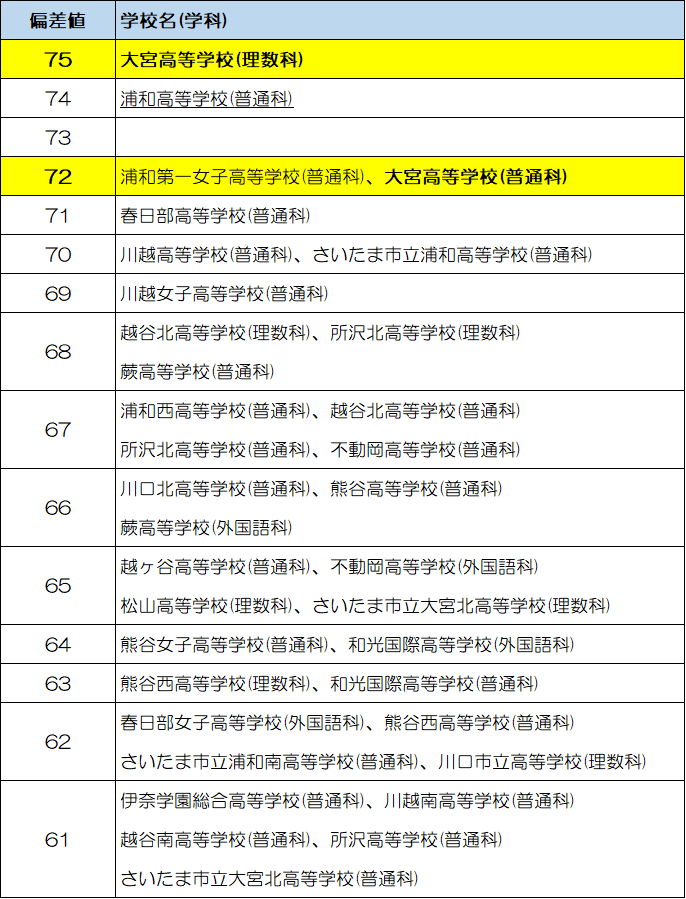 | 偏差値 | 学校名(学科) |
|---|---|
| 75 | 大宮高等学校(理数科) |
| 74 | 浦和高等学校(普通科) |
| 73 | |
| 72 | 浦和第一女子高等学校(普通科)、大宮高等学校(普通科) |
| 71 | 春日部高等学校(普通科) |
| 70 | 川越高等学校(普通科)、さいたま市立浦和高等学校(普通科) |
| 69 | 川越女子高等学校(普通科) |
| 68 | 越谷北高等学校(理数科)、所沢北高等学校(理数科) 蕨高等学校(普通科) |
| 67 | 浦和西高等学校(普通科)、越谷北高等学校(普通科) 所沢北高等学校(普通科)、不動岡高等学校(普通科) |
| 66 | 川口北高等学校(普通科)、熊谷高等学校(普通科) 蕨高等学校(外国語科) |
| 65 | 越ヶ谷高等学校(普通科)、不動岡高等学校(外国語科) 松山高等学校(理数科)、さいたま市立大宮北高等学校(理数科) |
| 64 | 熊谷女子高等学校(普通科)、和光国際高等学校(外国語科) |
| 63 | 熊谷西高等学校(理数科)、和光国際高等学校(普通科) |
| 62 | 春日部女子高等学校(外国語科)、熊谷西高等学校(普通科) さいたま市立浦和南高等学校(普通科)、川口市立高等学校(理数科) |
| 61 | 伊奈学園総合高等学校(普通科)、川越南高等学校(普通科) 越谷南高等学校(普通科)、所沢高等学校(普通科) さいたま市立大宮北高等学校(普通科) |